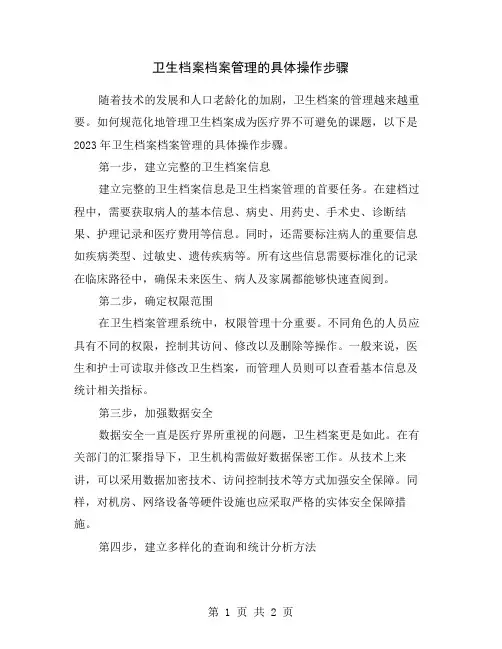 卫生档案档案管理的具体操作步骤

随着技术的发展和人口老龄化的加剧，卫生档案的管理越来越重要。如何规范化地管理卫生档案成为医疗界不可避免的课题，以下是2023年卫生档案档案管理的具体操作步骤。

第一步，建立完整的卫生档案信息

建立完整的卫生档案信息是卫生档案管理的首要任务。在建档过程中，需要获取病人的基本信息、病史、用药史、手术史、诊断结果、护理记录和医疗费用等信息。同时，还需要标注病人的重要信息如疾病类型、过敏史、遗传疾病等。所有这些信息需要标准化的记录在临床路径中，确保未来医生、病人及家属都能够快速查阅到。

第二步，确定权限范围

在卫生档案管理系统中，权限管理十分重要。不同角色的人员应具有不同的权限，控制其访问、修改以及删除等操作。一般来说，医生和护士可读取并修改卫生档案，而管理人员则可以查看基本信息及统计相关指标。

第三步，加强数据安全

数据安全一直是医疗界所重视的问题，卫生档案更是如此。在有关部门的汇聚指导下，卫生机构需做好数据保密工作。从技术上来讲，可以采用数据加密技术、访问控制技术等方式加强安全保障。同样，对机房、网络设备等硬件设施也应采取严格的实体安全保障措施。

第四步，建立多样化的查询和统计分析方法

第 1 页 共 2 页